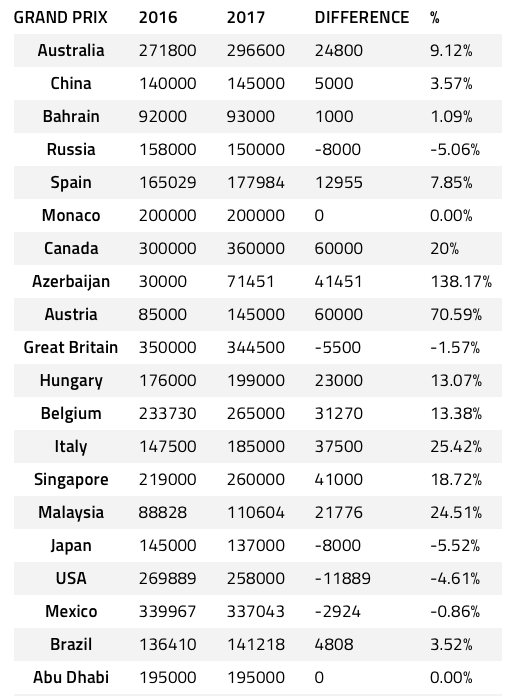 | GRAND PRIX | 2016 | 2017 | DIFFERENCE | % |
|---|---|---|---|---|
| Australia | 271800 | 296600 | 24800 | 9.12% |
| China | 140000 | 145000 | 5000 | 3.57% |
| Bahrain | 92000 | 93000 | 1000 | 1.09% |
| Russia | 158000 | 150000 | -8000 | -5.06% |
| Spain | 165029 | 177984 | 12955 | 7.85% |
| Monaco | 200000 | 200000 | 0 | 0.00% |
| Canada | 300000 | 360000 | 60000 | 20% |
| Azerbaijan | 30000 | 71451 | 41451 | 138.17% |
| Austria | 85000 | 145000 | 60000 | 70.59% |
| Great Britain | 350000 | 344500 | -5500 | -1.57% |
| Hungary | 176000 | 199000 | 23000 | 13.07% |
| Belgium | 233730 | 265000 | 31270 | 13.38% |
| Italy | 147500 | 185000 | 37500 | 25.42% |
| Singapore | 219000 | 260000 | 41000 | 18.72% |
| Malaysia | 88828 | 110604 | 21776 | 24.51% |
| Japan | 145000 | 137000 | -8000 | -5.52% |
| USA | 269889 | 258000 | -11889 | -4.61% |
| Mexico | 339967 | 337043 | -2924 | -0.86% |
| Brazil | 136410 | 141218 | 4808 | 3.52% |
| Abu Dhabi | 195000 | 195000 | 0 | 0.00% |